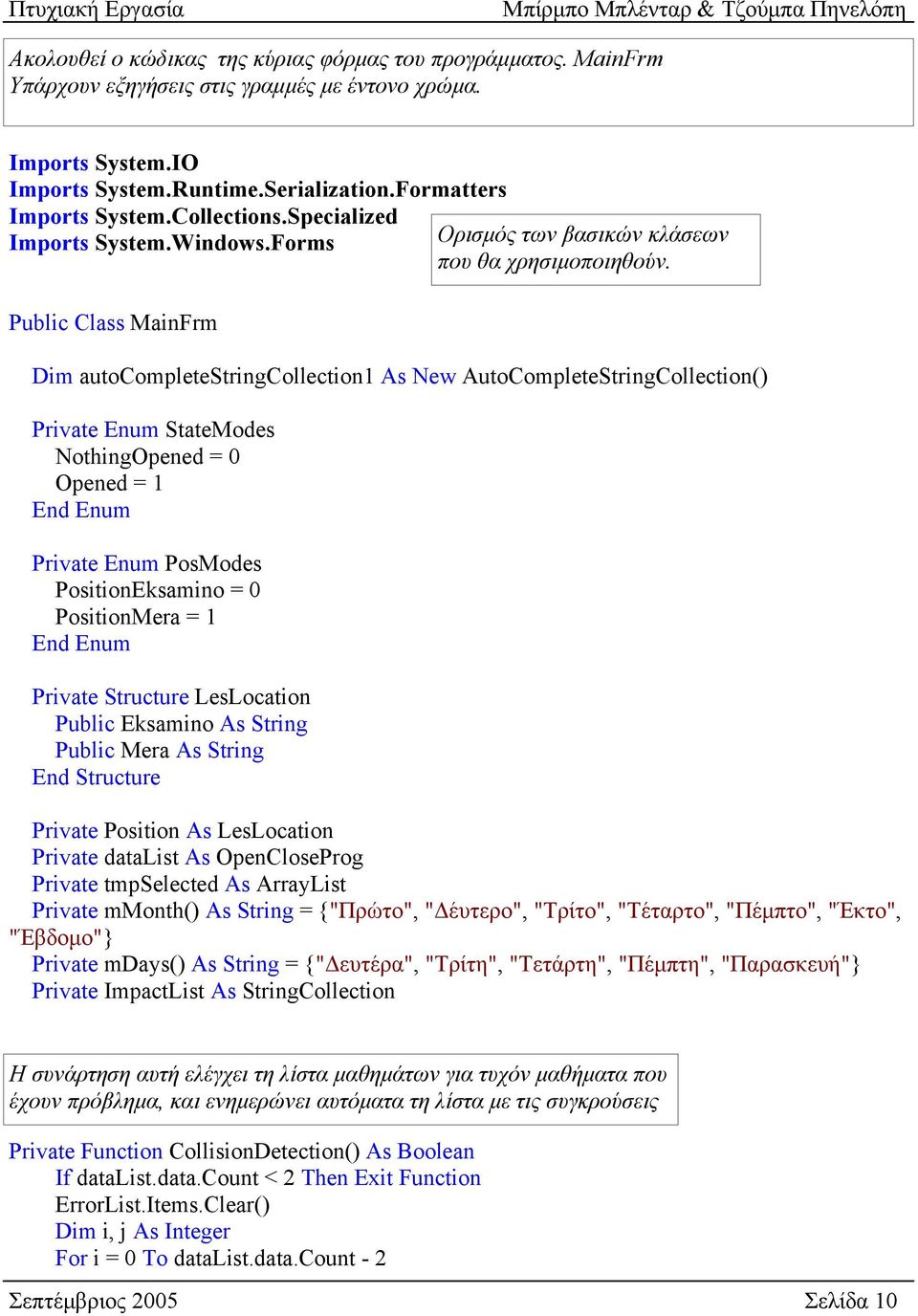 Πτυχιακή Εργασία Μπίρμπο Μπλένταρ & Τζούμπα Πηνελόπη

Ακολουθεί ο κώδικας της κύριας φόρμας του προγράμματος. MainFrm
Υπάρχουν εξηγήσεις στις γραμμές με έντονο χρώμα.

Imports System.IO
Imports System.Runtime.Serialization.Formatters
Imports System.Collections.Specialized
Imports System.Windows.Forms

Ορισμός των βασικών κλάσεων που θα χρησιμοποιηθούν.

Public Class MainFrm

Dim autoCompleteStringCollection1 As New AutoCompleteStringCollection()

Private Enum StateModes
NothingOpened = 0
Opened = 1
End Enum

Private Enum PosModes
PositionEksamino = 0
PositionMera = 1
End Enum

Private Structure LesLocation
Public Eksamino As String
Public Mera As String
End Structure

Private Position As LesLocation
Private dataList As OpenCloseProg
Private tmpSelected As ArrayList
Private mMonth() As String = {"Πρώτο", "Δέυτερο", "Τρίτο", "Τέταρτο", "Πέμπτο", "Έκτο", "Έβδομο"}
Private mDays() As String = {"Δευτέρα", "Τρίτη", "Τετάρτη", "Πέμπτη", "Παρασκευή"}
Private ImpactList As StringCollection

Η συνάρτηση αυτή ελέγχει τη λίστα μαθημάτων για τυχόν μαθήματα που έχουν πρόβλημα, και ενημερώνει αυτόματα τη λίστα με τις συγκρούσεις

Private Function CollisionDetection() As Boolean
If dataList.data.Count < 2 Then Exit Function
ErrorList.Items.Clear()
Dim i, j As Integer
For i = 0 To dataList.data.Count - 2

Σεπτέμβριος 2005 Σελίδα 10